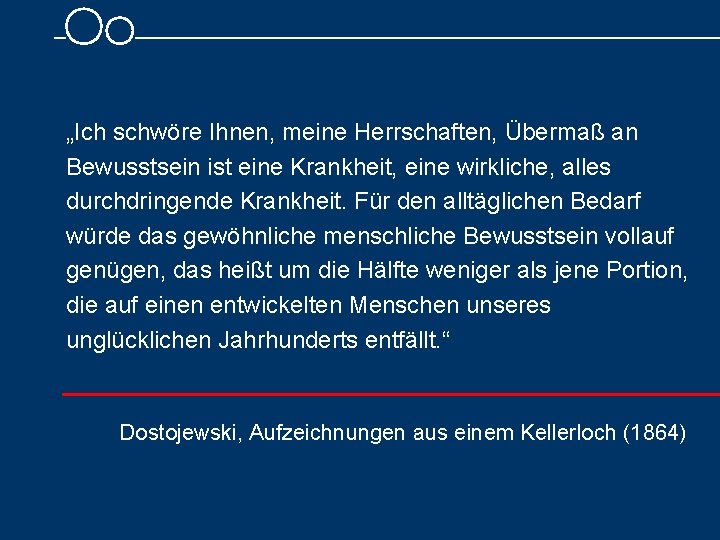 „Ich schwöre Ihnen, meine Herrschaften, Übermaß an Bewusstsein ist eine Krankheit, eine wirkliche, alles durchdringende Krankheit. Für den alltäglichen Bedarf würde das gewöhnliche menschliche Bewusstsein vollauf genügen, das heißt um die Hälfte weniger als jene Portion, die auf einen entwickelten Menschen unseres unglücklichen Jahrhunderts entfällt.“

Dostojewski, Aufzeichnungen aus einem Kellerloch (1864)